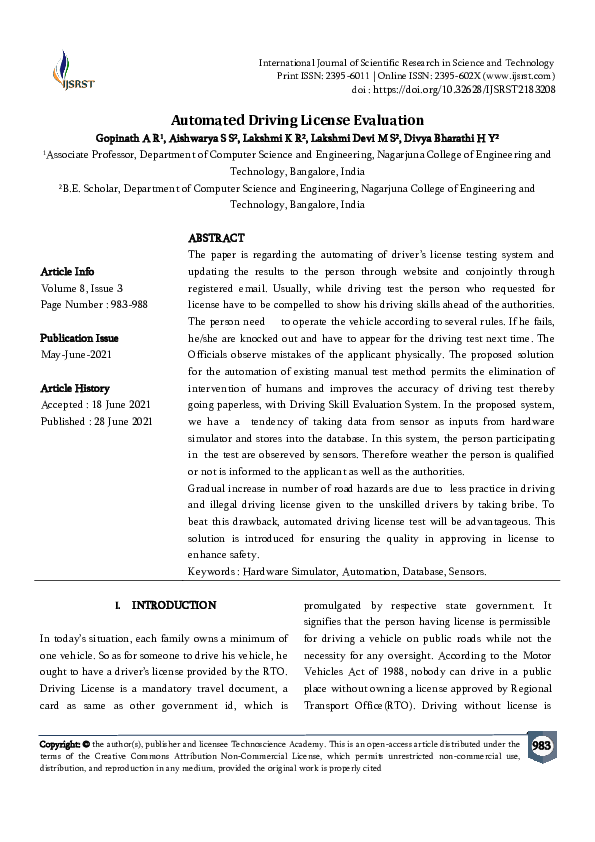 IJSRST

International Journal of Scientific Research in Science and Technology
Print ISSN: 2395-6011 | Online ISSN: 2395-602X (www.ijsrst.com)
doi : https://doi.org/10.32628/IJSRST2183208

Automated Driving License Evaluation

Gopinath A R¹, Aishwarya S S², Lakshmi K R², Lakshmi Devi M S², Divya Bharathi H Y²

¹Associate Professor, Department of Computer Science and Engineering, Nagarjuna College of Engineering and Technology, Bangalore, India

²B.E. Scholar, Department of Computer Science and Engineering, Nagarjuna College of Engineering and Technology, Bangalore, India

Article Info
Volume 8, Issue 3
Page Number : 983-988

Publication Issue
May-June-2021

Article History
Accepted : 18 June 2021
Published : 28 June 2021

ABSTRACT
The paper is regarding the automating of driver's license testing system and updating the results to the person through website and conjointly through registered email. Usually, while driving test the person who requested for license have to be compelled to show his driving skills ahead of the authorities. The person need to operate the vehicle according to several rules. If he fails, he/she are knocked out and have to appear for the driving test next time. The Officials observe mistakes of the applicant physically. The proposed solution for the automation of existing manual test method permits the elimination of intervention of humans and improves the accuracy of driving test thereby going paperless, with Driving Skill Evaluation System. In the proposed system, we have a tendency of taking data from sensor as inputs from hardware simulator and stores into the database. In this system, the person participating in the test are obsereved by sensors. Therefore weather the person is qualified or not is informed to the applicant as well as the authorities.
Gradual increase in number of road hazards are due to less practice in driving and illegal driving license given to the unskilled drivers by taking bribe. To beat this drawback, automated driving license test will be advantageous. This solution is introduced for ensuring the quality in approving in license to enhance safety.
Keywords : Hardware Simulator, Automation, Database, Sensors.

I. INTRODUCTION

In today's situation, each family owns a minimum of one vehicle. So as for someone to drive his vehicle, he ought to have a driver's license provided by the RTO. Driving License is a mandatory travel document, a card as same as other government id, which is promulgated by respective state government. It signifies that the person having license is permissible for driving a vehicle on public roads while not the necessity for any oversight. According to the Motor Vehicles Act of 1988, nobody can drive in a public place without owning a license approved by Regional Transport Office(RTO). Driving without license is

Copyright: © the author(s), publisher and licensee Technoscience Academy. This is an open-access article distributed under the terms of the Creative Commons Attribution Non-Commercial License, which permits unrestricted non-commercial use, distribution, and reproduction in any medium, provided the original work is properly cited

983